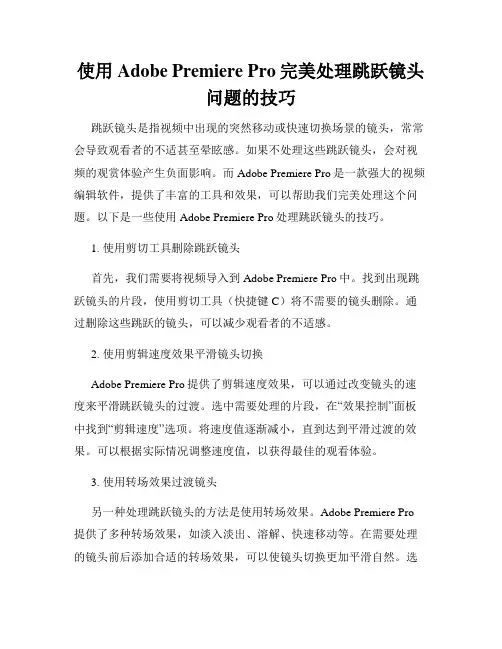 使用 Adobe Premiere Pro 完美处理跳跃镜头问题的技巧

跳跃镜头是指视频中出现的突然移动或快速切换场景的镜头，常常会导致观看者的不适甚至晕眩感。如果不处理这些跳跃镜头，会对视频的观赏体验产生负面影响。而 Adobe Premiere Pro 是一款强大的视频编辑软件，提供了丰富的工具和效果，可以帮助我们完美处理这个问题。以下是一些使用 Adobe Premiere Pro 处理跳跃镜头的技巧。

1. 使用剪切工具删除跳跃镜头

首先，我们需要将视频导入到 Adobe Premiere Pro 中。找到出现跳跃镜头的片段，使用剪切工具（快捷键 C）将不需要的镜头删除。通过删除这些跳跃的镜头，可以减少观看者的不适感。

2. 使用剪辑速度效果平滑镜头切换

Adobe Premiere Pro 提供了剪辑速度效果，可以通过改变镜头的速度来平滑跳跃镜头的过渡。选中需要处理的片段，在“效果控制”面板中找到“剪辑速度”选项。将速度值逐渐减小，直到达到平滑过渡的效果。可以根据实际情况调整速度值，以获得最佳的观看体验。

3. 使用转场效果过渡镜头

另一种处理跳跃镜头的方法是使用转场效果。Adobe Premiere Pro 提供了多种转场效果，如淡入淡出、溶解、快速移动等。在需要处理的镜头前后添加合适的转场效果，可以使镜头切换更加平滑自然。选